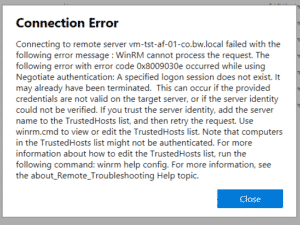 Connection Error

Connecting to remote server vm-tst-af-01-co.bw.local failed with the following error message : WinRM cannot process the request. The following error with error code 0x8009030e occurred while using Negotiate authentication: A specified logon session does not exist. It may already have been terminated.  This can occur if the provided credentials are not valid on the target server, or if the server identity could not be verified. If you trust the server identity, add the server name to the TrustedHosts list, and then retry the request. Use winrm.cmd to view or edit the TrustedHosts list. Note that computers in the TrustedHosts list might not be authenticated. For more information about how to edit the TrustedHosts list, run the following command: winrm help config. For more information, see the about_Remote_Troubleshooting Help topic.

Close